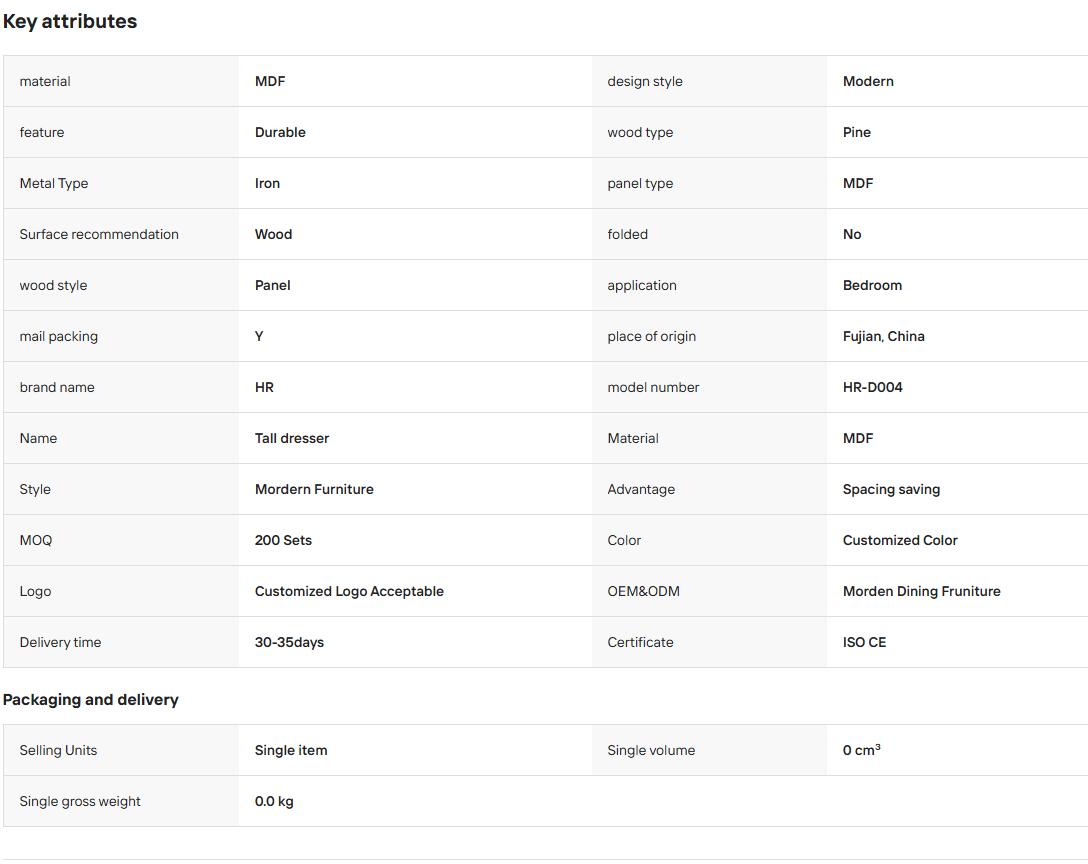 Key attributes

| material | MDF | design style | Modern |
|---|---|---|---|
| feature | Durable | wood type | Pine |
| Metal Type | Iron | panel type | MDF |
| Surface recommendation | Wood | folded | No |
| wood style | Panel | application | Bedroom |
| mail packing | Y | place of origin | Fujian, China |
| brand name | HR | model number | HR-D004 |
| Name | Tall dresser | Material | MDF |
| Style | Mordern Furniture | Advantage | Spacing saving |
| MOQ | 200 Sets | Color | Customized Color |
| Logo | Customized Logo Acceptable | OEM&ODM | Morden Dining Fruniture |
| Delivery time | 30-35days | Certificate | ISO CE |

Packaging and delivery

| Selling Units | Single item | Single volume | 0 $cm^3$ |
|---|---|---|---|
| Single gross weight | 0.0 kg | | |